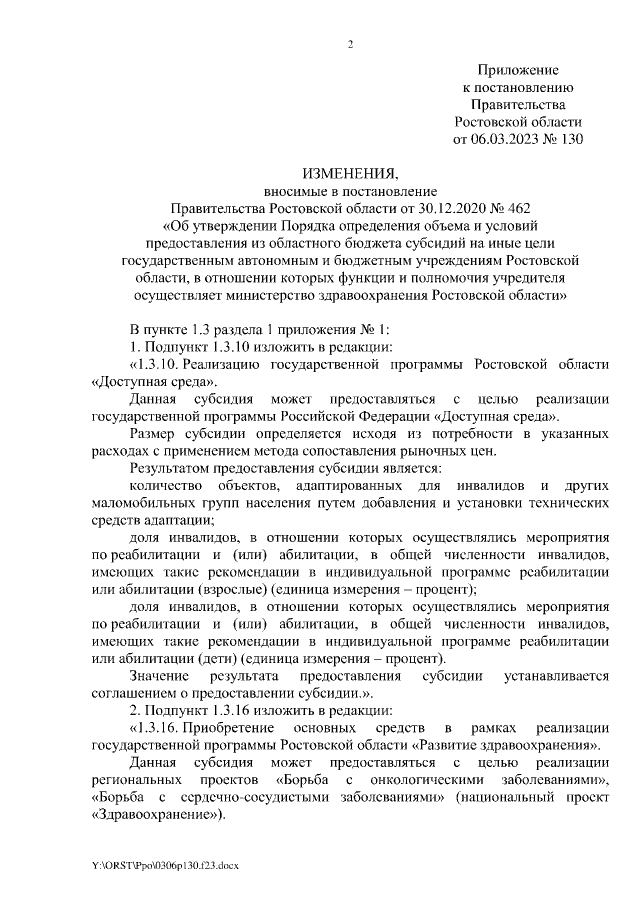 2

Приложение
к постановлению
Правительства
Ростовской области
от 06.03.2023 № 130

ИЗМЕНЕНИЯ,
вносимые в постановление
Правительства Ростовской области от 30.12.2020 № 462
«Об утверждении Порядка определения объема и условий предоставления из областного бюджета субсидий на иные цели государственным автономным и бюджетным учреждениям Ростовской области, в отношении которых функции и полномочия учредителя осуществляет министерство здравоохранения Ростовской области»

В пункте 1.3 раздела 1 приложения № 1:

1. Подпункт 1.3.10 изложить в редакции:

«1.3.10. Реализацию государственной программы Ростовской области «Доступная среда».

Данная субсидия может предоставляться с целью реализации государственной программы Российской Федерации «Доступная среда».

Размер субсидии определяется исходя из потребности в указанных расходах с применением метода сопоставления рыночных цен.

Результатом предоставления субсидии является:

количество объектов, адаптированных для инвалидов и других маломобильных групп населения путем добавления и установки технических средств адаптации;

доля инвалидов, в отношении которых осуществлялись мероприятия по реабилитации и (или) абилитации, в общей численности инвалидов, имеющих такие рекомендации в индивидуальной программе реабилитации или абилитации (взрослые) (единица измерения – процент);

доля инвалидов, в отношении которых осуществлялись мероприятия по реабилитации и (или) абилитации, в общей численности инвалидов, имеющих такие рекомендации в индивидуальной программе реабилитации или абилитации (дети) (единица измерения – процент).

Значение результата предоставления субсидии устанавливается соглашением о предоставлении субсидии.».

2. Подпункт 1.3.16 изложить в редакции:

«1.3.16. Приобретение основных средств в рамках реализации государственной программы Ростовской области «Развитие здравоохранения».

Данная субсидия может предоставляться с целью реализации региональных проектов «Борьба с онкологическими заболеваниями», «Борьба с сердечно-сосудистыми заболеваниями» (национальный проект «Здравоохранение»).

Y:\ORST\Ppo\0306p130.f23.docx